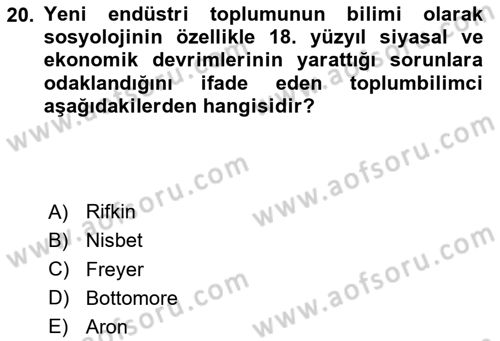 20. Yeni endüstri toplumunun bilimi olarak sosyolojinin özellikle 18. yüzyıl siyasal ve ekonomik devrimlerinin yarattığı sorunlara odaklandığını ifade eden toplumbilimci aşağıdakilerden hangisidir?

www.aofsoru.com

A) Rifkin
B) Nisbet
C) Freyer
D) Bottomore
E) Aron